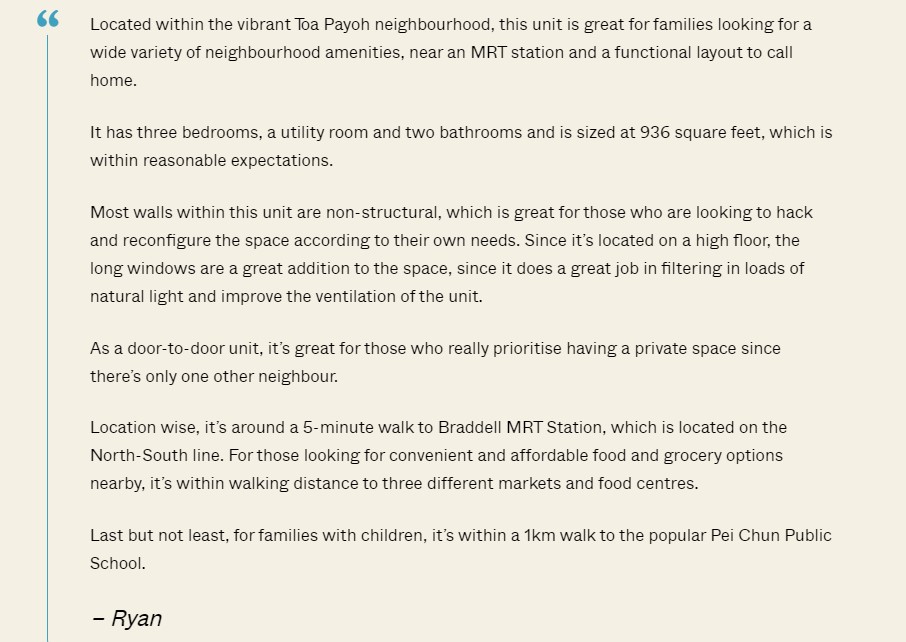 “

Located within the vibrant Toa Payoh neighbourhood, this unit is great for families looking for a wide variety of neighbourhood amenities, near an MRT station and a functional layout to call home.

It has three bedrooms, a utility room and two bathrooms and is sized at 936 square feet, which is within reasonable expectations.

Most walls within this unit are non-structural, which is great for those who are looking to hack and reconfigure the space according to their own needs. Since it’s located on a high floor, the long windows are a great addition to the space, since it does a great job in filtering in loads of natural light and improve the ventilation of the unit.

As a door-to-door unit, it’s great for those who really prioritise having a private space since there’s only one other neighbour.

Location wise, it’s around a 5-minute walk to Braddell MRT Station, which is located on the North-South line. For those looking for convenient and affordable food and grocery options nearby, it’s within walking distance to three different markets and food centres.

Last but not least, for families with children, it’s within a 1km walk to the popular Pei Chun Public School.

– Ryan